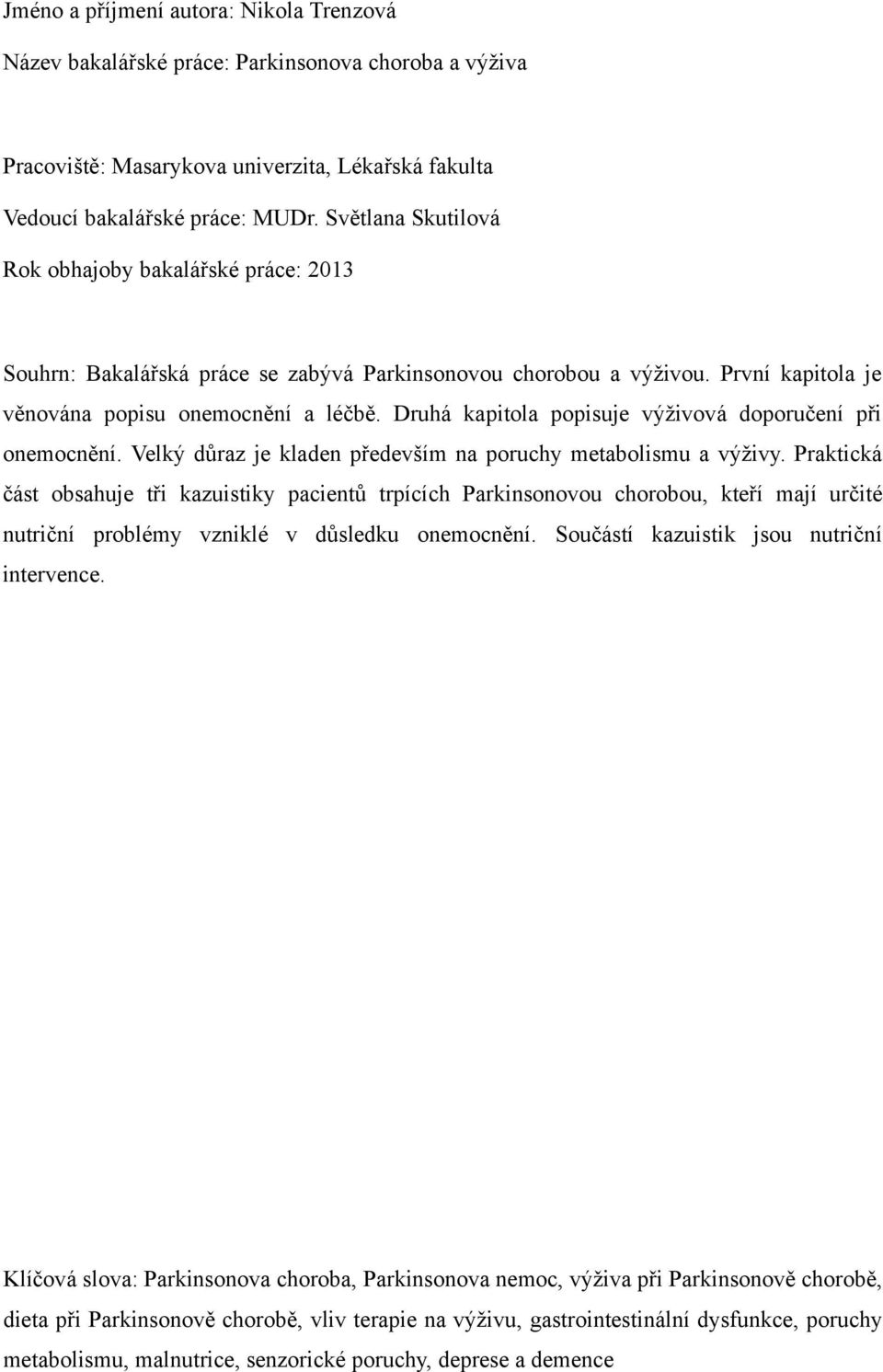 Jméno a příjmení autora: Nikola Trenzová

Název bakalářské práce: Parkinsonova choroba a výživa

Pracoviště: Masarykova univerzita, Lékařská fakulta

Vedoucí bakalářské práce: MUDr. Světlana Skutilová

Rok obhajoby bakalářské práce: 2013

Souhrn: Bakalářská práce se zabývá Parkinsonovou chorobou a výživou. První kapitola je věnována popisu onemocnění a léčbě. Druhá kapitola popisuje výživová doporučení při onemocnění. Velký důraz je kladen především na poruchy metabolismu a výživy. Praktická část obsahuje tři kazuistiky pacientů trpících Parkinsonovou chorobou, kteří mají určité nutriční problémy vzniklé v důsledku onemocnění. Součástí kazuistik jsou nutriční intervence.

Klíčová slova: Parkinsonova choroba, Parkinsonova nemoc, výživa při Parkinsonově chorobě, dieta při Parkinsonově chorobě, vliv terapie na výživu, gastrointestinální dysfunkce, poruchy metabolismu, malnutrice, senzorické poruchy, deprese a demence